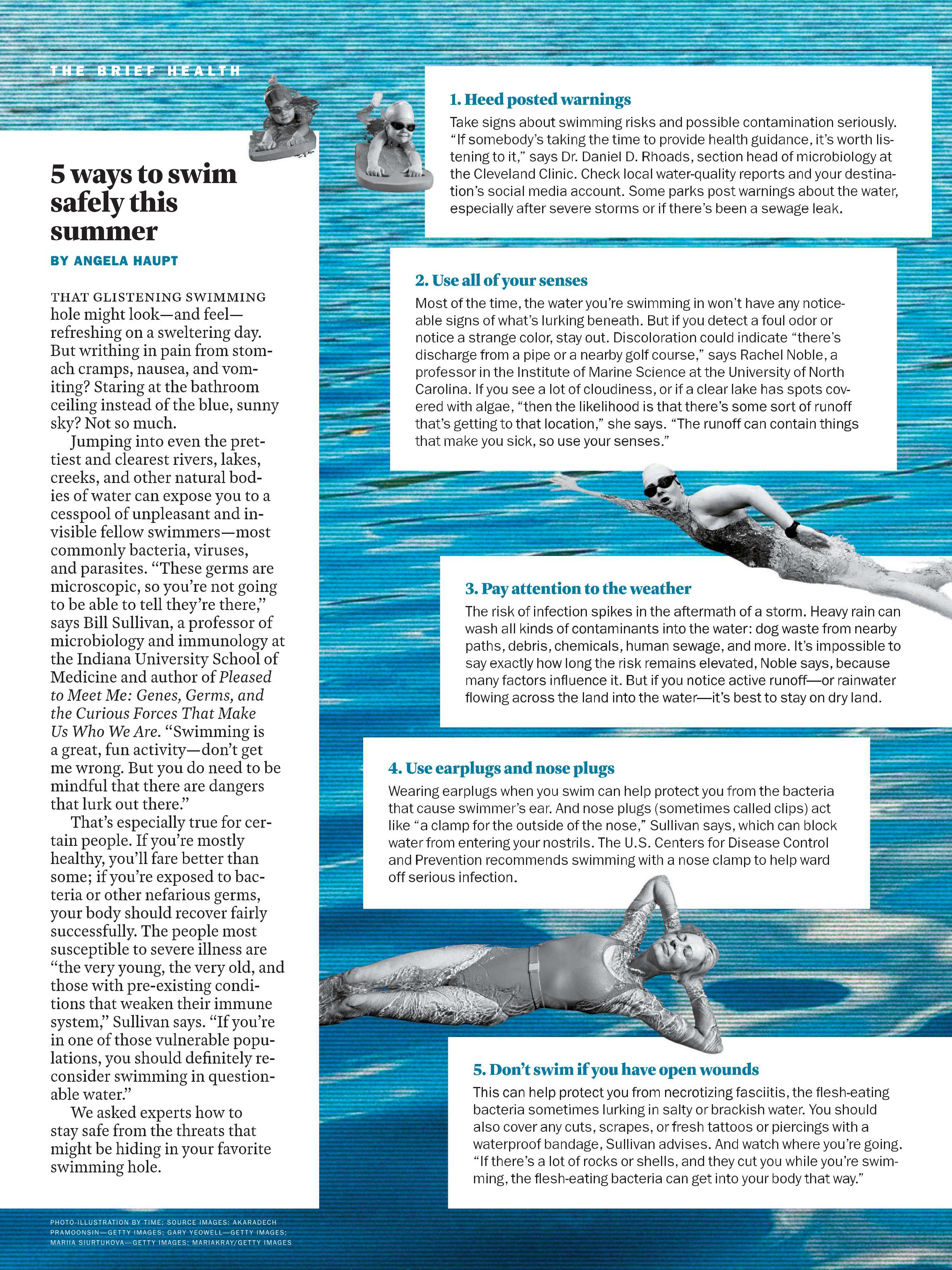 THE BRIEF HEALTH

5 ways to swim safely this summer

BY ANGELA HAUPT

THAT GLISTENING SWIMMING hole might look—and feel—refreshing on a sweltering day. But writhing in pain from stomach cramps, nausea, and vomiting? Staring at the bathroom ceiling instead of the blue, sunny sky? Not so much.

Jumping into even the prettiest and clearest rivers, lakes, creeks, and other natural bodies of water can expose you to a cesspool of unpleasant and invisible fellow swimmers—most commonly bacteria, viruses, and parasites. “These germs are microscopic, so you’re not going to be able to tell they’re there,” says Bill Sullivan, a professor of microbiology and immunology at the Indiana University School of Medicine and author of Pleased to Meet Me: Genes, Germs, and the Curious Forces That Make Us Who We Are. “Swimming is a great, fun activity—don’t get me wrong. But you do need to be mindful that there are dangers that lurk out there.”

That’s especially true for certain people. If you’re mostly healthy, you’ll fare better than some; if you’re exposed to bacteria or other nefarious germs, your body should recover fairly successfully. The people most susceptible to severe illness are “the very young, the very old, and those with pre-existing conditions that weaken their immune system,” Sullivan says. “If you’re in one of those vulnerable populations, you should definitely reconsider swimming in questionable water.”

We asked experts how to stay safe from the threats that might be hiding in your favorite swimming hole.

1. Heed posted warnings
Take signs about swimming risks and possible contamination seriously. “If somebody’s taking the time to provide health guidance, it’s worth listening to it,” says Dr. Daniel D. Rhoads, section head of microbiology at the Cleveland Clinic. Check local water-quality reports and your destination’s social media account. Some parks post warnings about the water, especially after severe storms or if there’s been a sewage leak.

2. Use all of your senses
Most of the time, the water you’re swimming in won’t have any noticeable signs of what’s lurking beneath. But if you detect a foul odor or notice a strange color, stay out. Discoloration could indicate “there’s discharge from a pipe or a nearby golf course,” says Rachel Noble, a professor in the Institute of Marine Science at the University of North Carolina. If you see a lot of cloudiness, or if a clear lake has spots covered with algae, “then the likelihood is that there’s some sort of runoff that’s getting to that location,” she says. “The runoff can contain things that make you sick, so use your senses.”

3. Pay attention to the weather
The risk of infection spikes in the aftermath of a storm. Heavy rain can wash all kinds of contaminants into the water: dog waste from nearby paths, debris, chemicals, human sewage, and more. It’s impossible to say exactly how long the risk remains elevated, Noble says, because many factors influence it. But if you notice active runoff—or rainwater flowing across the land into the water—it’s best to stay on dry land.

4. Use earplugs and nose plugs
Wearing earplugs when you swim can help protect you from the bacteria that cause swimmer’s ear. And nose plugs (sometimes called clips) act like “a clamp for the outside of the nose,” Sullivan says, which can block water from entering your nostrils. The U.S. Centers for Disease Control and Prevention recommends swimming with a nose clamp to help ward off serious infection.

5. Don’t swim if you have open wounds
This can help protect you from necrotizing fasciitis, the flesh-eating bacteria sometimes lurking in salty or brackish water. You should also cover any cuts, scrapes, or fresh tattoos or piercings with a waterproof bandage, Sullivan advises. And watch where you’re going. “If there’s a lot of rocks or shells, and they cut you while you’re swimming, the flesh-eating bacteria can get into your body that way.”

PHOTO-ILLUSTRATION BY TIME; SOURCE IMAGES: AKARADECH PRAMOONSIN—GETTY IMAGES; GARY YEOWELL—GETTY IMAGES; MARIIA SIURTUKOVA—GETTY IMAGES; MARIAKRAY/GETTY IMAGES